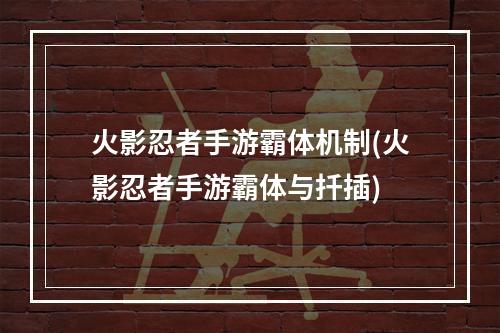 火影忍者手游霸体机制(火影忍者手游霸体与扦插)